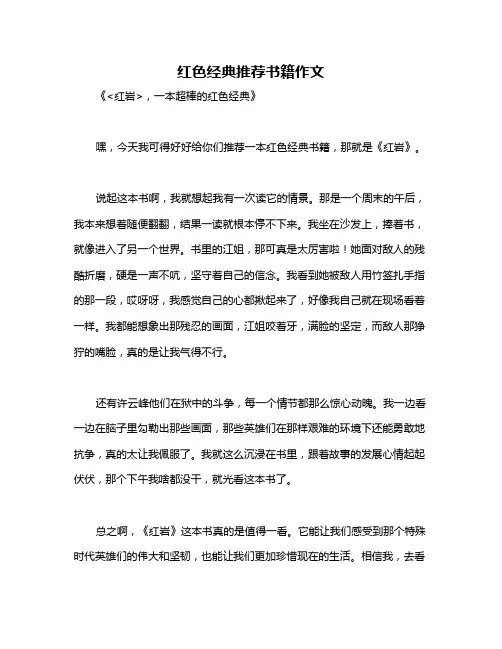 红色经典推荐书籍作文

《<红岩>，一本超棒的红色经典》

嘿，今天我可得好好给你们推荐一本红色经典书籍，那就是《红岩》。

说起这本书啊，我就想起我有一次读它的情景。那是一个周末的午后，我本来想着随便翻翻，结果一读就根本停不下来。我坐在沙发上，捧着书，就像进入了另一个世界。书里的江姐，那可真是太厉害啦！她面对敌人的残酷折磨，硬是一声不吭，坚守着自己的信念。我看到她被敌人用竹签扎手指的那一段，哎呀呀，我感觉自己的心都揪起来了，好像我自己就在现场看着一样。我都能想象出那残忍的画面，江姐咬着牙，满脸的坚定，而敌人那狰狞的嘴脸，真的是让我气得不行。

还有许云峰他们在狱中的斗争，每一个情节都那么惊心动魄。我一边看一边在脑子里勾勒出那些画面，那些英雄们在那样艰难的环境下还能勇敢地抗争，真的太让我佩服了。我就这么沉浸在书里，跟着故事的发展心情起起伏伏，那个下午我啥都没干，就光看这本书了。

总之啊，《红岩》这本书真的是值得一看。它能让我们感受到那个特殊时代英雄们的伟大和坚韧，也能让我们更加珍惜现在的生活。相信我，去看